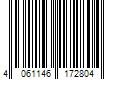 4 061146 172804